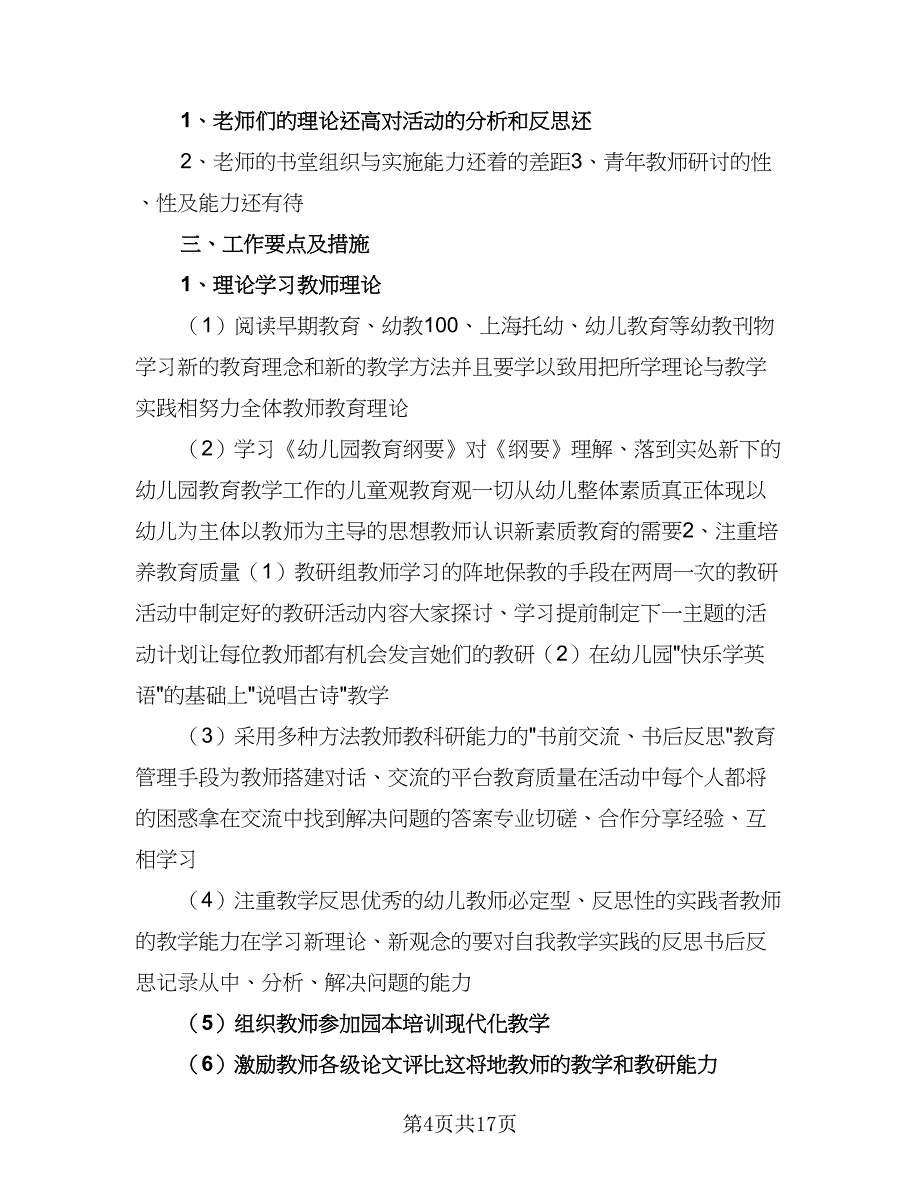 1、老师们的理论还高对活动的分析和反思还

2、老师的书堂组织与实施能力还着的差距3、青年教师研讨的性、性及能力还有待

三、工作要点及措施

1、理论学习教师理论

（1）阅读早期教育、幼教100、上海托幼、幼儿教育等幼教刊物学习新的教育理念和新的教学方法并且要学以致用把所学理论与教学实践相努力全体教师教育理论

（2）学习《幼儿园教育纲要》对《纲要》理解、落到实处新下的幼儿园教育教学工作的儿童观教育观一切从幼儿整体素质真正体现以幼儿为主体以教师为主导的思想教师认识新素质教育的需要2、注重培养教育质量（1）教研组教师学习的阵地保教的手段在两周一次的教研活动中制定好的教研活动内容大家探讨、学习提前制定下一主题的活动计划让每位教师都有机会发言她们的教研（2）在幼儿园"快乐学英语"的基础上"说唱古诗"教学

（3）采用多种方法教师教科研能力的"书前交流、书后反思"教育管理手段为教师搭建对话、交流的平台教育质量在活动中每个人都将的困惑拿在交流中找到解决问题的答案专业切磋、合作分享经验、互相学习

（4）注重教学反思优秀的幼儿教师必定型、反思性的实践者教师的教学能力在学习新理论、新观念的要对自我教学实践的反思书后反思记录从中、分析、解决问题的能力

（5）组织教师参加园本培训现代化教学

（6）激励教师各级论文评比这将地教师的教学和教研能力

第4页共17页